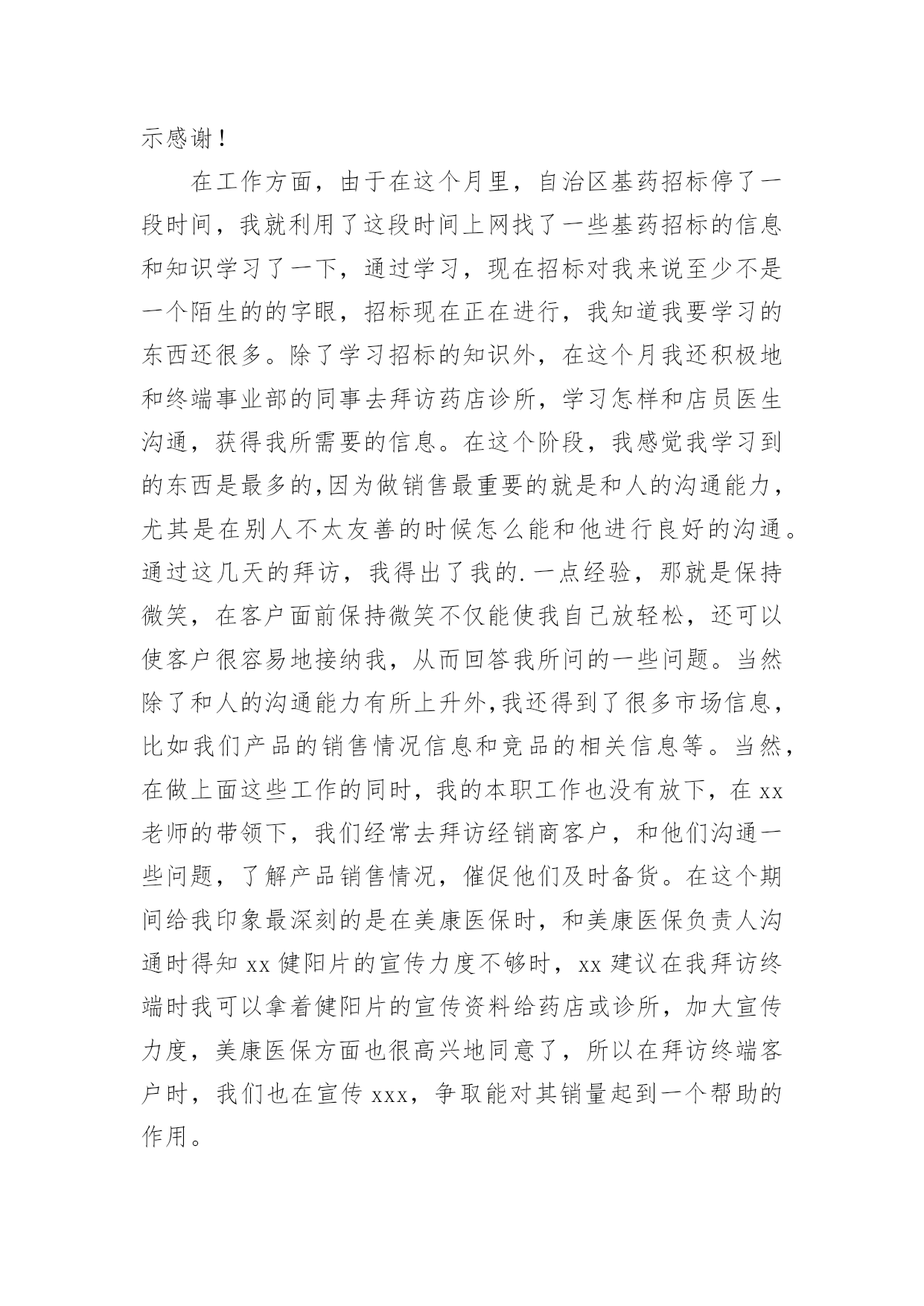 示感谢！

在工作方面，由于在这个月里，自治区基药招标停了一段时间，我就利用了这段时间上网找了一些基药招标的信息和知识学习了一下，通过学习，现在招标对我来说至少不是一个陌生的的字眼，招标现在正在进行，我知道我要学习的东西还很多。除了学习招标的知识外，在这个月我还积极地和终端事业部的同事去拜访药店诊所，学习怎样和店员医生沟通，获得我所需要的信息。在这个阶段，我感觉我学习到的东西是最多的,因为做销售最重要的就是和人的沟通能力，尤其是在别人不太友善的时候怎么能和他进行良好的沟通。通过这几天的拜访，我得出了我的.一点经验，那就是保持微笑，在客户面前保持微笑不仅能使我自己放轻松，还可以使客户很容易地接纳我，从而回答我所问的一些问题。当然除了和人的沟通能力有所上升外,我还得到了很多市场信息，比如我们产品的销售情况信息和竞品的相关信息等。当然，在做上面这些工作的同时，我的本职工作也没有放下，在 xx 老师的带领下，我们经常去拜访经销商客户，和他们沟通一些问题，了解产品销售情况，催促他们及时备货。在这个期间给我印象最深刻的是在美康医保时，和美康医保负责人沟通时得知 xx 健阳片的宣传力度不够时，xx 建议在我拜访终端时我可以拿着健阳片的宣传资料给药店或诊所，加大宣传力度，美康医保方面也很高兴地同意了，所以在拜访终端客户时，我们也在宣传 xxx，争取能对其销量起到一个帮助的作用。